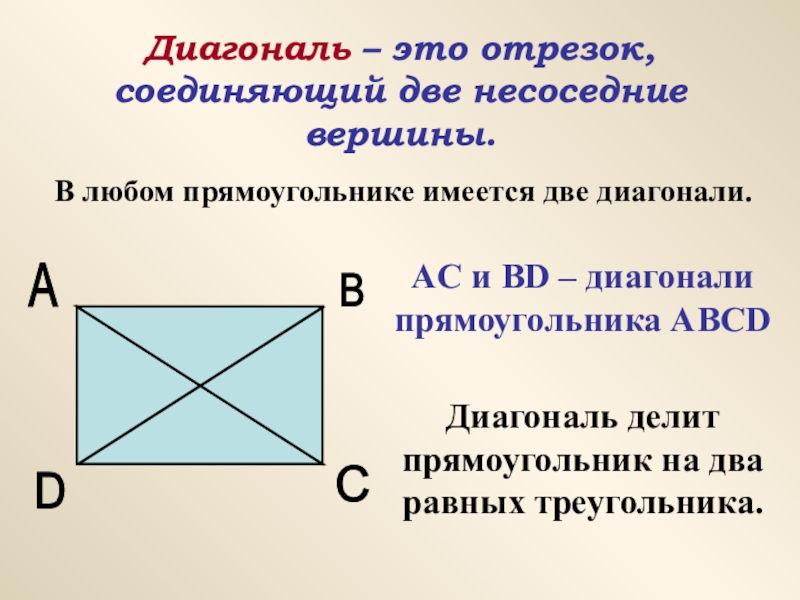 Диагональ – это отрезок, соединяющий две несоседние вершины.

В любом прямоугольнике имеется две диагонали.

A

B

D

C

AC и BD – диагонали прямоугольника ABCD

Диагональ делит прямоугольник на два равных треугольника.